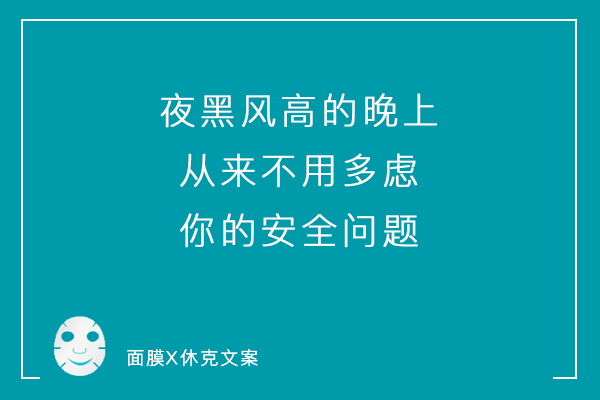 夜黑风高的晚上
从来不用多虑
你的安全问题

面膜X休克文案